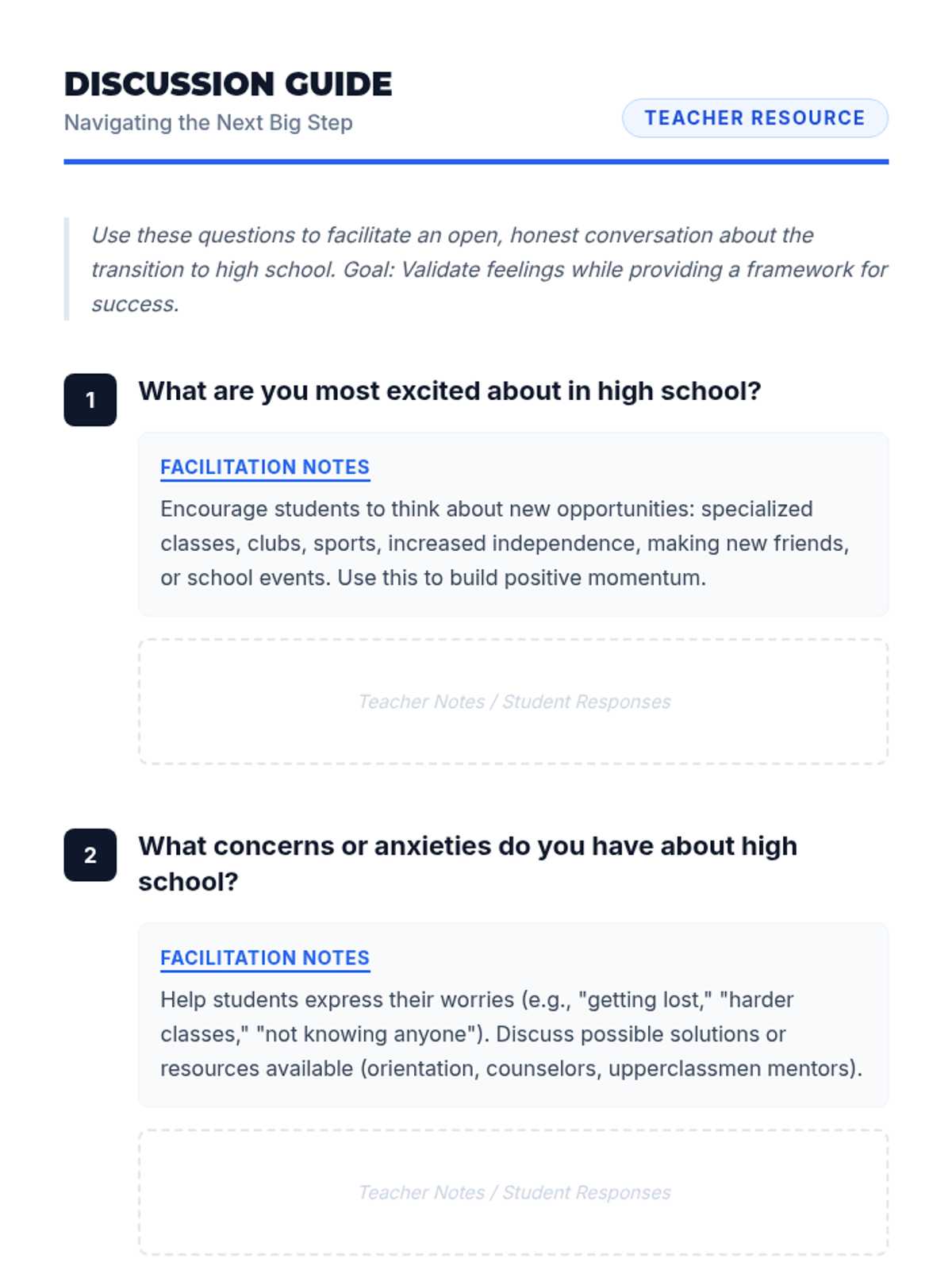 DISCUSSION GUIDE
Navigating the Next Big Step

TEACHER RESOURCE

Use these questions to facilitate an open, honest conversation about the transition to high school. Goal: Validate feelings while providing a framework for success.

1 What are you most excited about in high school?

FACILITATION NOTES
Encourage students to think about new opportunities: specialized classes, clubs, sports, increased independence, making new friends, or school events. Use this to build positive momentum.

Teacher Notes / Student Responses

2 What concerns or anxieties do you have about high school?

FACILITATION NOTES
Help students express their worries (e.g., "getting lost," "harder classes," "not knowing anyone"). Discuss possible solutions or resources available (orientation, counselors, upperclassmen mentors).

Teacher Notes / Student Responses